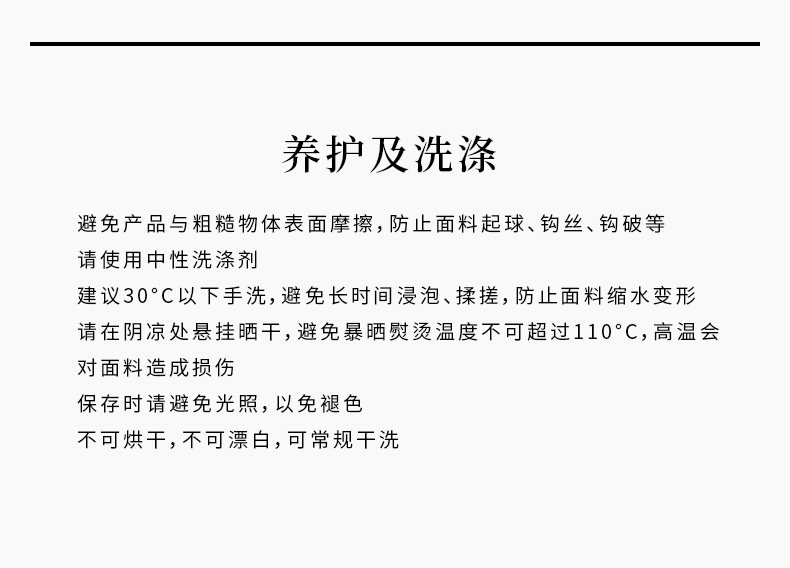 养护及洗涤

避免产品与粗糙物体表面摩擦，防止面料起球、钩丝、钩破等
请使用中性洗涤剂
建议30°C以下手洗，避免长时间浸泡、揉搓，防止面料缩水变形
请在阴凉处悬挂晒干，避免暴晒熨烫温度不可超过110°C，高温会对面料造成损伤
保存时请避免光照，以免褪色
不可烘干，不可漂白，可常规干洗